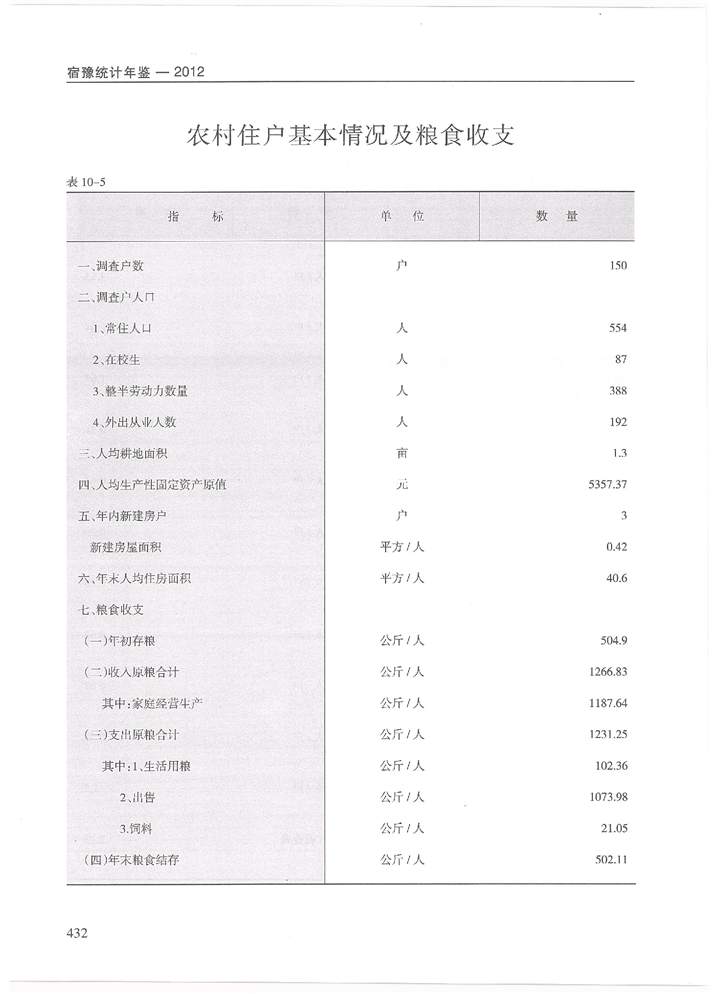 宿豫统计年鉴 — 2012

农村住户基本情况及粮食收支

表 10-5

| 指　　标 | 单　位 | 数　量 |
|---|---|---|
| 一、调查户数 | 户 | 150 |
| 二、调查户人口 | | |
| 1、常住人口 | 人 | 554 |
| 2、在校生 | 人 | 87 |
| 3、整半劳动力数量 | 人 | 388 |
| 4、外出从业人数 | 人 | 192 |
| 三、人均耕地面积 | 亩 | 1.3 |
| 四、人均生产性固定资产原值 | 元 | 5357.37 |
| 五、年内新建房户 | 户 | 3 |
| 新建房屋面积 | 平方 / 人 | 0.42 |
| 六、年末人均住房面积 | 平方 / 人 | 40.6 |
| 七、粮食收支 | | |
| (一)年初存粮 | 公斤 / 人 | 504.9 |
| (二)收入原粮合计 | 公斤 / 人 | 1266.83 |
| 其中:家庭经营生产 | 公斤 / 人 | 1187.64 |
| (三)支出原粮合计 | 公斤 / 人 | 1231.25 |
| 其中:1、生活用粮 | 公斤 / 人 | 102.36 |
| 2、出售 | 公斤 / 人 | 1073.98 |
| 3.饲料 | 公斤 / 人 | 21.05 |
| (四)年末粮食结存 | 公斤 / 人 | 502.11 |

432